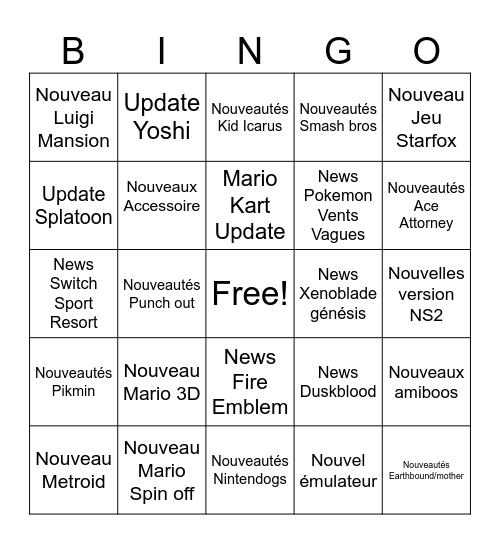 | B | I | N | G | O |
|---|---|---|---|---|
| Nouveau Luigi Mansion | Update Yoshi | Nouveautés Kid Icarus | Nouveautés Smash bros | Nouveau Jeu Starfox |
| Update Splatoon | Nouveaux Accessoire | Mario Kart Update | News Pokemon Vents Vagues | Nouveautés Ace Attorney |
| News Switch Sport Resort | Nouveautés Punch out | Free! | News Xenoblade génésis | Nouvelles version NS2 |
| Nouveautés Pikmin | Nouveau Mario 3D | News Fire Emblem | News Duskblood | Nouveaux amiboos |
| Nouveau Metroid | Nouveau Mario Spin off | Nouveautés Nintendogs | Nouvel émulateur | Nouveautés Earthbound/mother |